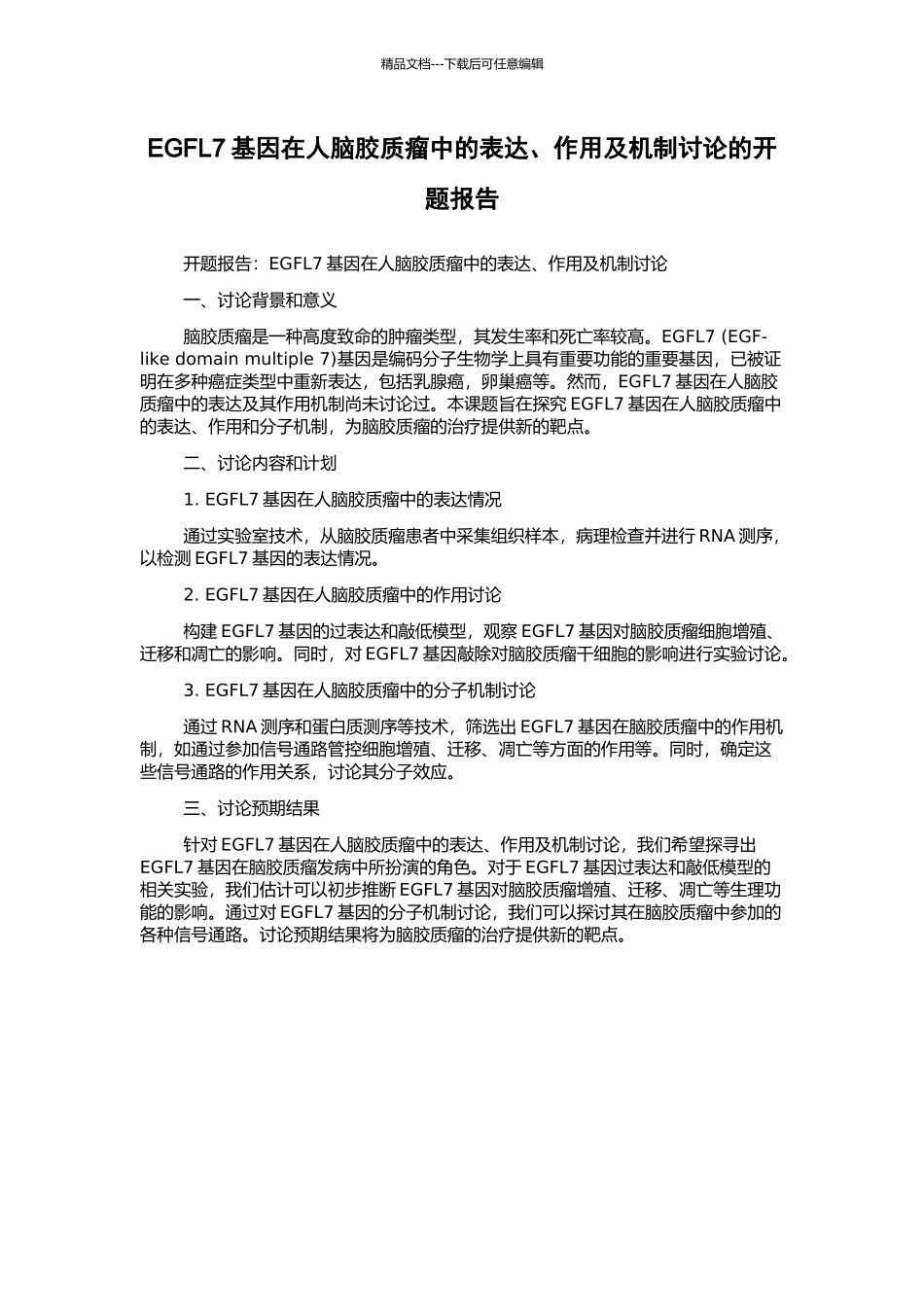 精品文档---下载后可任意编辑

EGFL7 基因在人脑胶质瘤中的表达、作用及机制讨论的开题报告

开题报告：EGFL7 基因在人脑胶质瘤中的表达、作用及机制讨论

一、讨论背景和意义

脑胶质瘤是一种高度致命的肿瘤类型，其发生率和死亡率较高。EGFL7 (EGF-like domain multiple 7)基因是编码分子生物学上具有重要功能的重要基因，已被证明在多种癌症类型中重新表达，包括乳腺癌，卵巢癌等。然而，EGFL7 基因在人脑胶质瘤中的表达及其作用机制尚未讨论过。本课题旨在探究 EGFL7 基因在人脑胶质瘤中的表达、作用和分子机制，为脑胶质瘤的治疗提供新的靶点。

二、讨论内容和计划

1. EGFL7 基因在人脑胶质瘤中的表达情况

通过实验室技术，从脑胶质瘤患者中采集组织样本，病理检查并进行 RNA 测序，以检测 EGFL7 基因的表达情况。

2. EGFL7 基因在人脑胶质瘤中的作用讨论

构建 EGFL7 基因的过表达和敲低模型，观察 EGFL7 基因对脑胶质瘤细胞增殖、迁移和凋亡的影响。同时，对 EGFL7 基因敲除对脑胶质瘤干细胞的影响进行实验讨论。

3. EGFL7 基因在人脑胶质瘤中的分子机制讨论

通过 RNA 测序和蛋白质测序等技术，筛选出 EGFL7 基因在脑胶质瘤中的作用机制，如通过参加信号通路管控细胞增殖、迁移、凋亡等方面的作用等。同时，确定这些信号通路的作用关系，讨论其分子效应。

三、讨论预期结果

针对 EGFL7 基因在人脑胶质瘤中的表达、作用及机制讨论，我们希望探寻出 EGFL7 基因在脑胶质瘤发病中所扮演的角色。对于 EGFL7 基因过表达和敲低模型的相关实验，我们估计可以初步推断 EGFL7 基因对脑胶质瘤增殖、迁移、凋亡等生理功能的影响。通过对 EGFL7 基因的分子机制讨论，我们可以探讨其在脑胶质瘤中参加的各种信号通路。讨论预期结果将为脑胶质瘤的治疗提供新的靶点。